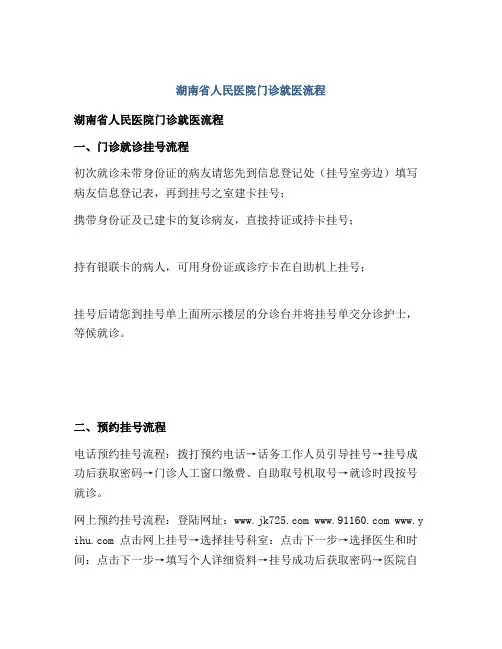 湖南省人民医院门诊就医流程

湖南省人民医院门诊就医流程

一、门诊就诊挂号流程

初次就诊未带身份证的病友请您先到信息登记处（挂号室旁边）填写病友信息登记表，再到挂号之室建卡挂号；

携带身份证及已建卡的复诊病友，直接持证或持卡挂号；

持有银联卡的病人，可用身份证或诊疗卡在自助机上挂号；

挂号后请您到挂号单上面所示楼层的分诊台并将挂号单交分诊护士，等候就诊。

二、预约挂号流程

电话预约挂号流程：拨打预约电话→话务工作人员引导挂号→挂号成功后获取密码→门诊人工窗口缴费、自助取号机取号→就诊时段按号就诊。

网上预约挂号流程：登陆网址：www.jk725.com www.91160.com www.yihu.com 点击网上挂号→选择挂号科室：点击下一步→选择医生和时间：点击下一步→填写个人详细资料→挂号成功后获取密码→医院自